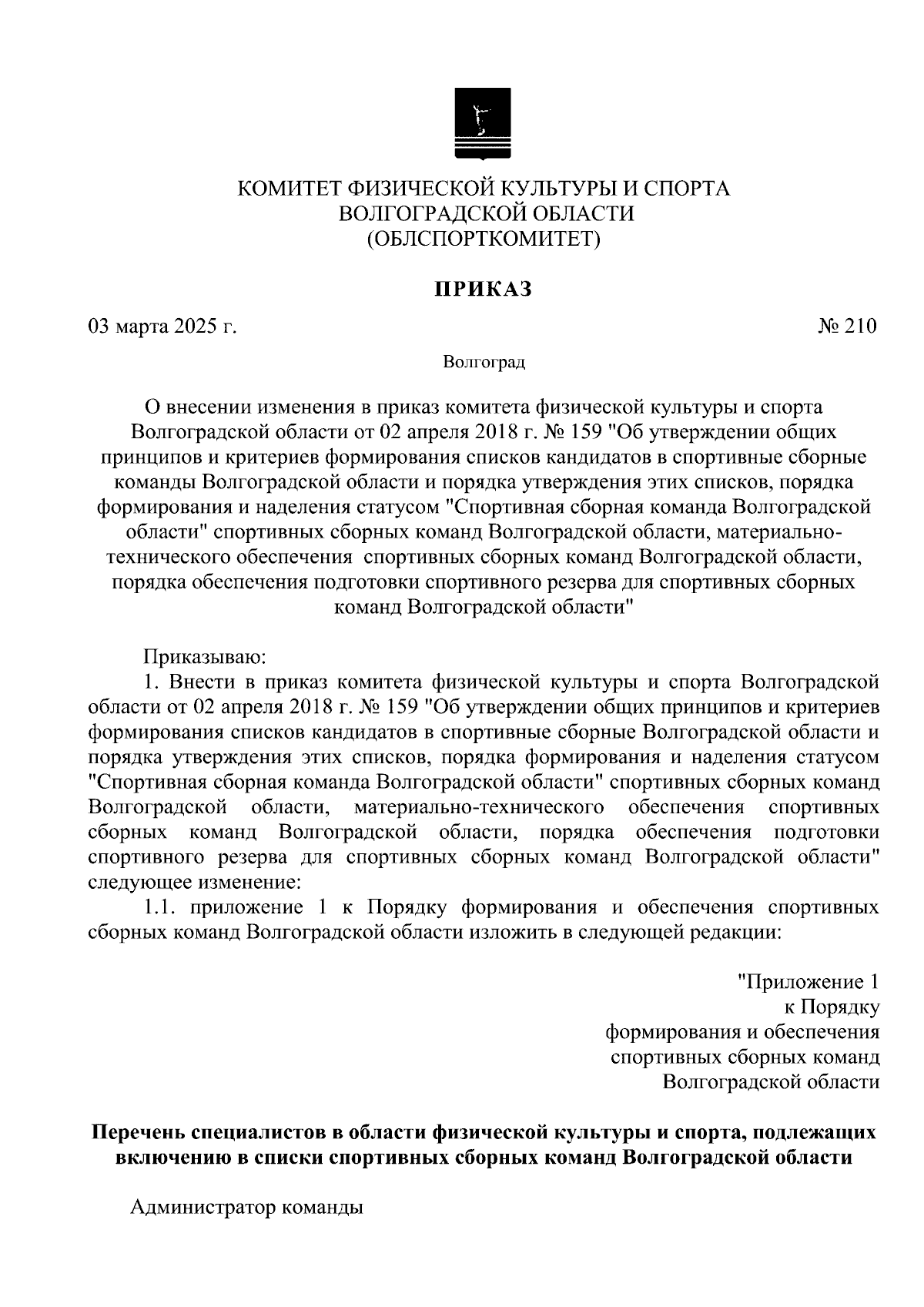 КОМИТЕТ ФИЗИЧЕСКОЙ КУЛЬТУРЫ И СПОРТА
ВОЛГОГРАДСКОЙ ОБЛАСТИ
(ОБЛСПОРТКОМИТЕТ)

ПРИКАЗ

03 марта 2025 г. № 210

Волгоград

О внесении изменения в приказ комитета физической культуры и спорта Волгоградской области от 02 апреля 2018 г. № 159 "Об утверждении общих принципов и критериев формирования списков кандидатов в спортивные сборные команды Волгоградской области и порядка утверждения этих списков, порядка формирования и наделения статусом "Спортивная сборная команда Волгоградской области" спортивных сборных команд Волгоградской области, материально-технического обеспечения спортивных сборных команд Волгоградской области, порядка обеспечения подготовки спортивного резерва для спортивных сборных команд Волгоградской области"

Приказываю:

1. Внести в приказ комитета физической культуры и спорта Волгоградской области от 02 апреля 2018 г. № 159 "Об утверждении общих принципов и критериев формирования списков кандидатов в спортивные сборные Волгоградской области и порядка утверждения этих списков, порядка формирования и наделения статусом "Спортивная сборная команда Волгоградской области" спортивных сборных команд Волгоградской области, материально-технического обеспечения спортивных сборных команд Волгоградской области, порядка обеспечения подготовки спортивного резерва для спортивных сборных команд Волгоградской области" следующее изменение:

1.1. приложение 1 к Порядку формирования и обеспечения спортивных сборных команд Волгоградской области изложить в следующей редакции:

"Приложение 1
к Порядку
формирования и обеспечения
спортивных сборных команд
Волгоградской области

Перечень специалистов в области физической культуры и спорта, подлежащих включению в списки спортивных сборных команд Волгоградской области

Администратор команды